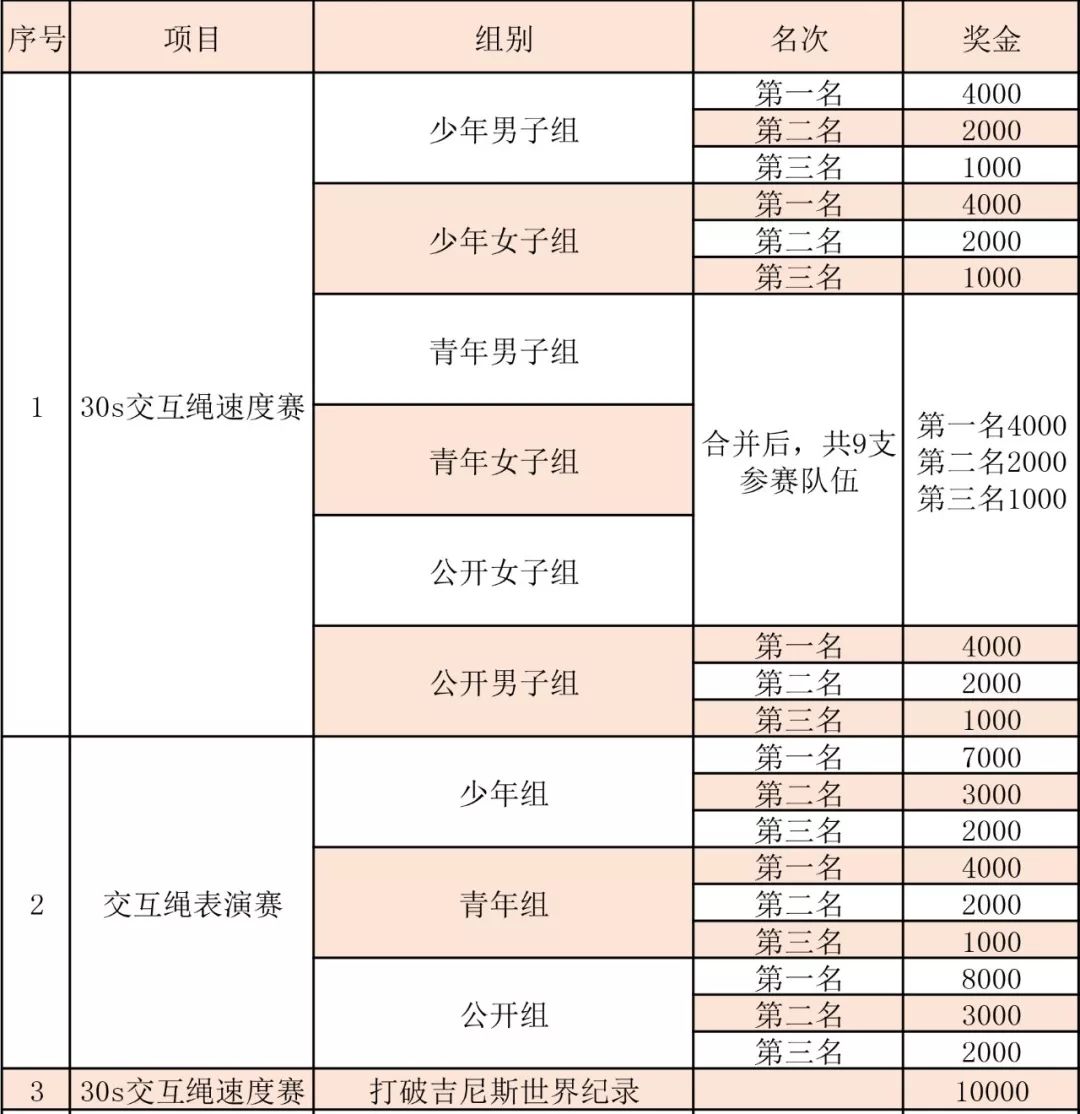 | 序号 | 项目 | 组别 | 名次 | 奖金 |
|---|---|---|---|---|
| 1 | 30s交互绳速度赛 | 少年男子组 | 第一名 | 4000 |
| | | | 第二名 | 2000 |
| | | | 第三名 | 1000 |
| | | 少年女子组 | 第一名 | 4000 |
| | | | 第二名 | 2000 |
| | | | 第三名 | 1000 |
| | | 青年男子组 | 合并后，共9支参赛队伍 | 第一名4000 第二名2000 第三名1000 |
| | | 青年女子组 | | |
| | | 公开女子组 | | |
| | | 公开男子组 | 第一名 | 4000 |
| | | | 第二名 | 2000 |
| | | | 第三名 | 1000 |
| 2 | 交互绳表演赛 | 少年组 | 第一名 | 7000 |
| | | | 第二名 | 3000 |
| | | | 第三名 | 2000 |
| | | 青年组 | 第一名 | 4000 |
| | | | 第二名 | 2000 |
| | | | 第三名 | 1000 |
| | | 公开组 | 第一名 | 8000 |
| | | | 第二名 | 3000 |
| | | | 第三名 | 2000 |
| 3 | 30s交互绳速度赛 | 打破吉尼斯世界纪录 | | 10000 |